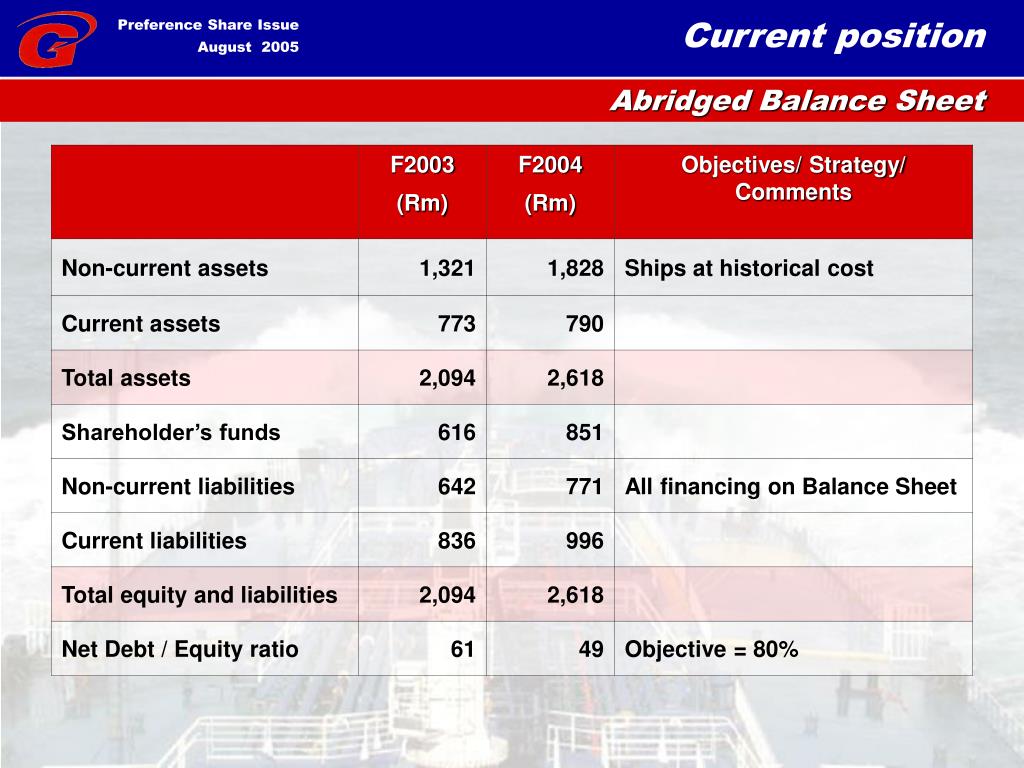 Preference Share Issue
August 2005

Current position

Abridged Balance Sheet

| | F2003 (Rm) | F2004 (Rm) | Objectives/ Strategy/ Comments |
|---|---|---|---|
| Non-current assets | 1,321 | 1,828 | Ships at historical cost |
| Current assets | 773 | 790 | |
| Total assets | 2,094 | 2,618 | |
| Shareholder’s funds | 616 | 851 | |
| Non-current liabilities | 642 | 771 | All financing on Balance Sheet |
| Current liabilities | 836 | 996 | |
| Total equity and liabilities | 2,094 | 2,618 | |
| Net Debt / Equity ratio | 61 | 49 | Objective = 80% |